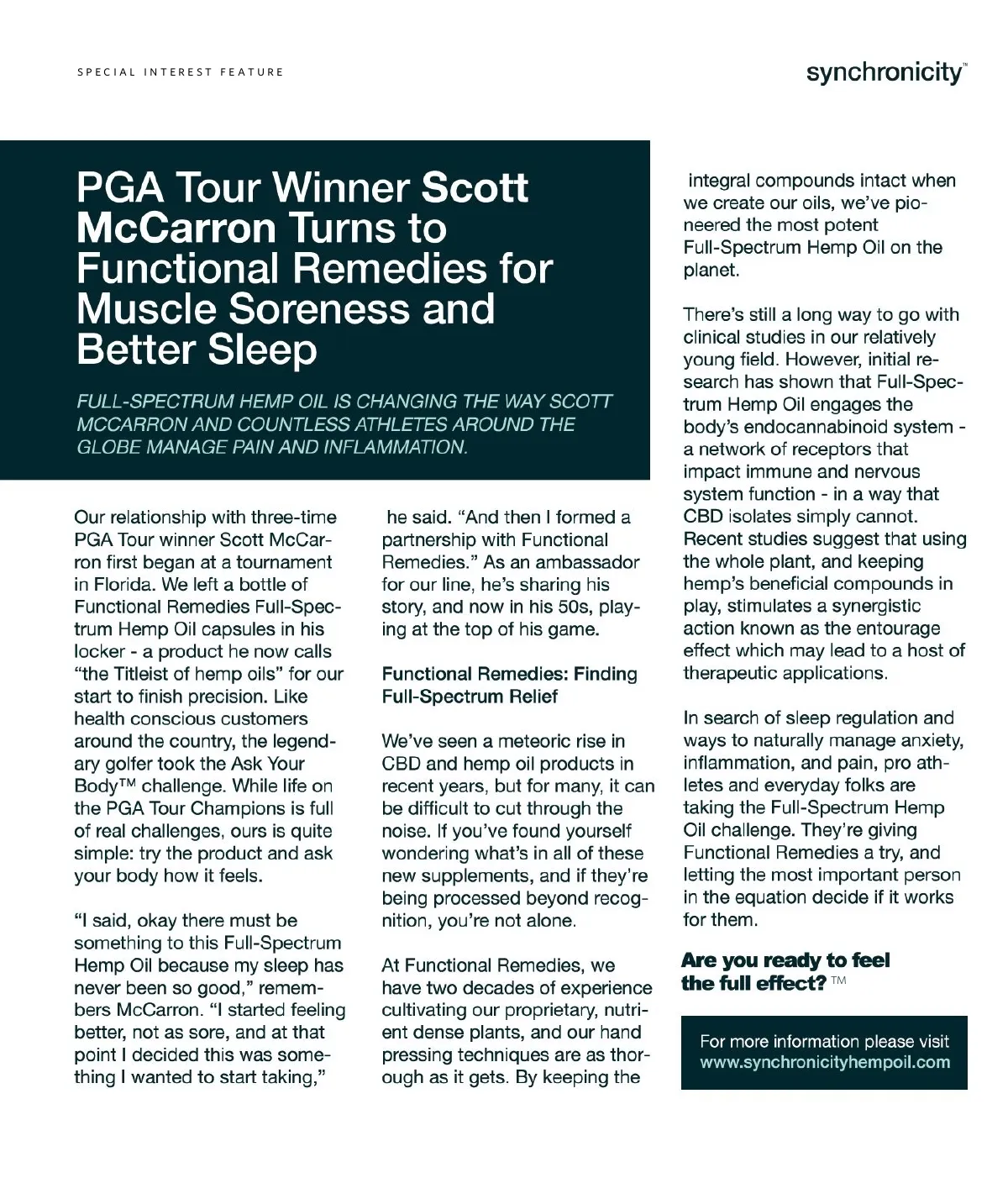 SPECIAL INTEREST FEATURE

synchronicity™

PGA Tour Winner Scott McCarron Turns to Functional Remedies for Muscle Soreness and Better Sleep

FULL-SPECTRUM HEMP OIL IS CHANGING THE WAY SCOTT MCCARRON AND COUNTLESS ATHLETES AROUND THE GLOBE MANAGE PAIN AND INFLAMMATION.

Our relationship with three-time PGA Tour winner Scott McCarron first began at a tournament in Florida. We left a bottle of Functional Remedies Full-Spectrum Hemp Oil capsules in his locker - a product he now calls "the Titleist of hemp oils" for our start to finish precision. Like health conscious customers around the country, the legendary golfer took the Ask Your Body™ challenge. While life on the PGA Tour Champions is full of real challenges, ours is quite simple: try the product and ask your body how it feels.

"I said, okay there must be something to this Full-Spectrum Hemp Oil because my sleep has never been so good," remembers McCarron. "I started feeling better, not as sore, and at that point I decided this was something I wanted to start taking," he said. "And then I formed a partnership with Functional Remedies." As an ambassador for our line, he's sharing his story, and now in his 50s, playing at the top of his game.

Functional Remedies: Finding Full-Spectrum Relief

We've seen a meteoric rise in CBD and hemp oil products in recent years, but for many, it can be difficult to cut through the noise. If you've found yourself wondering what's in all of these new supplements, and if they're being processed beyond recognition, you're not alone.

At Functional Remedies, we have two decades of experience cultivating our proprietary, nutrient dense plants, and our hand pressing techniques are as thorough as it gets. By keeping the integral compounds intact when we create our oils, we've pioneered the most potent Full-Spectrum Hemp Oil on the planet.

There's still a long way to go with clinical studies in our relatively young field. However, initial research has shown that Full-Spectrum Hemp Oil engages the body's endocannabinoid system - a network of receptors that impact immune and nervous system function - in a way that CBD isolates simply cannot. Recent studies suggest that using the whole plant, and keeping hemp's beneficial compounds in play, stimulates a synergistic action known as the entourage effect which may lead to a host of therapeutic applications.

In search of sleep regulation and ways to naturally manage anxiety, inflammation, and pain, pro athletes and everyday folks are taking the Full-Spectrum Hemp Oil challenge. They're giving Functional Remedies a try, and letting the most important person in the equation decide if it works for them.

Are you ready to feel the full effect? ™

For more information please visit www.synchronicityhempoil.com